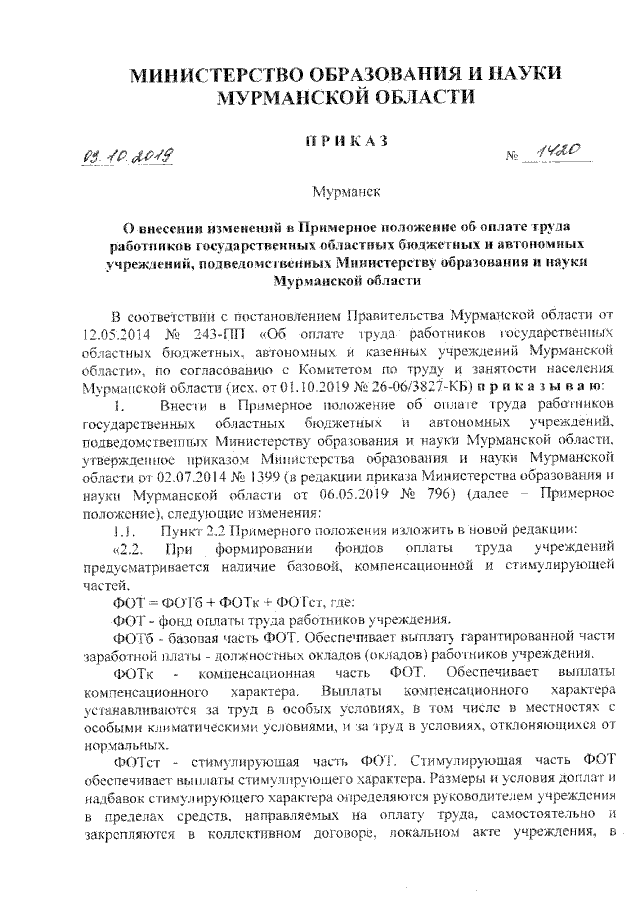 МИНИСТЕРСТВО ОБРАЗОВАНИЯ И НАУКИ МУРМАНСКОЙ ОБЛАСТИ

ПРИКАЗ

03.10.2019 № 1420

Мурманск

О внесении изменений в Примерное положение об оплате труда работников государственных областных бюджетных и автономных учреждений, подведомственных Министерству образования и науки Мурманской области

В соответствии с постановлением Правительства Мурманской области от 12.05.2014 № 243-ПП «Об оплате труда работников государственных областных бюджетных, автономных и казенных учреждений Мурманской области», по согласованию с Комитетом по труду и занятости населения Мурманской области (исх. от 01.10.2019 № 26-06/3827-КБ) приказываю:

1. Внести в Примерное положение об оплате труда работников государственных областных бюджетных и автономных учреждений, подведомственных Министерству образования и науки Мурманской области, утвержденное приказом Министерства образования и науки Мурманской области от 02.07.2014 № 1399 (в редакции приказа Министерства образования и науки Мурманской области от 06.05.2019 № 796) (далее – Примерное положение), следующие изменения:

1.1. Пункт 2.2 Примерного положения изложить в новой редакции:

«2.2. При формировании фондов оплаты труда учреждений предусматривается наличие базовой, компенсационной и стимулирующей частей.

ФОТ = ФОТб + ФОТк + ФОТст, где:

ФОТ - фонд оплаты труда работников учреждения.

ФОТб - базовая часть ФОТ. Обеспечивает выплату гарантированной части заработной платы - должностных окладов (окладов) работников учреждения.

ФОТк - компенсационная часть ФОТ. Обеспечивает выплаты компенсационного характера. Выплаты компенсационного характера устанавливаются за труд в особых условиях, в том числе в местностях с особыми климатическими условиями, и за труд в условиях, отклоняющихся от нормальных.

ФОТст - стимулирующая часть ФОТ. Стимулирующая часть ФОТ обеспечивает выплаты стимулирующего характера. Размеры и условия доплат и надбавок стимулирующего характера определяются руководителем учреждения в пределах средств, направляемых на оплату труда, самостоятельно и закрепляются в коллективном договоре, локальном акте учреждения, в